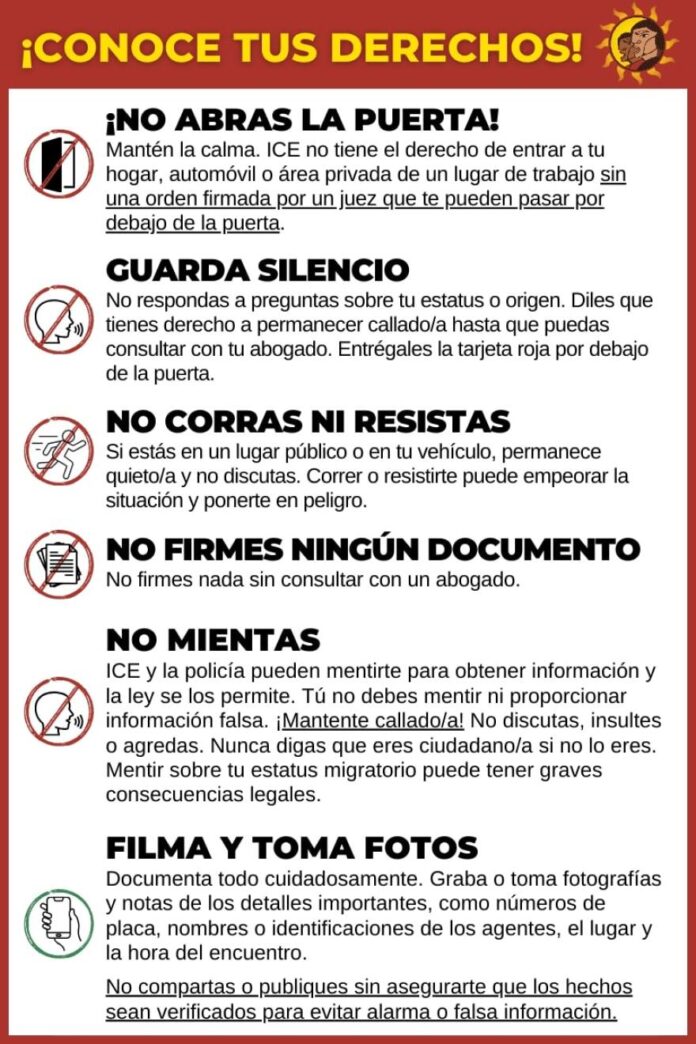 ¡CONOCE TUS DERECHOS!

¡NO ABRAS LA PUERTA!
Mantén la calma. ICE no tiene el derecho de entrar a tu hogar, automóvil o área privada de un lugar de trabajo sin una orden firmada por un juez que te pueden pasar por debajo de la puerta.

GUARDA SILENCIO
No respondas a preguntas sobre tu estatus o origen. Diles que tienes derecho a permanecer callado/a hasta que puedas consultar con tu abogado. Entrégales la tarjeta roja por debajo de la puerta.

NO CORRAS NI RESISTAS
Si estás en un lugar público o en tu vehículo, permanece quieto/a y no discutas. Correr o resistirte puede empeorar la situación y ponerte en peligro.

NO FIRMES NINGÚN DOCUMENTO
No firmes nada sin consultar con un abogado.

NO MIENTAS
ICE y la policía pueden mentirte para obtener información y la ley se los permite. Tú no debes mentir ni proporcionar información falsa. ¡Mantente callado/a! No discutas, insultes o agredas. Nunca digas que eres ciudadano/a si no lo eres. Mentir sobre tu estatus migratorio puede tener graves consecuencias legales.

FILMA Y TOMA FOTOS
Documenta todo cuidadosamente. Graba o toma fotografías y notas de los detalles importantes, como números de placa, nombres o identificaciones de los agentes, el lugar y la hora del encuentro.

No compartas o publiques sin asegurarte que los hechos sean verificados para evitar alarma o falsa información.